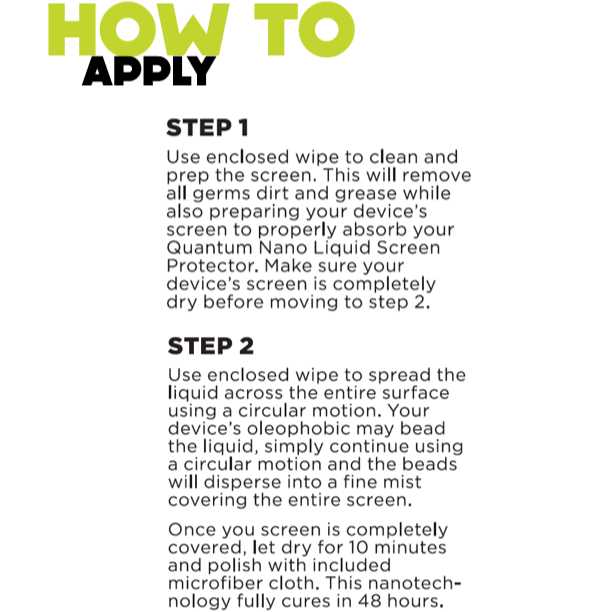 HOW TO
APPLY

STEP 1
Use enclosed wipe to clean and prep the screen. This will remove all germs dirt and grease while also preparing your device's screen to properly absorb your Quantum Nano Liquid Screen Protector. Make sure your device's screen is completely dry before moving to step 2.

STEP 2
Use enclosed wipe to spread the liquid across the entire surface using a circular motion. Your device's oleophobic may bead the liquid, simply continue using a circular motion and the beads will disperse into a fine mist covering the entire screen.

Once you screen is completely covered, let dry for 10 minutes and polish with included microfiber cloth. This nanotechnology fully cures in 48 hours.